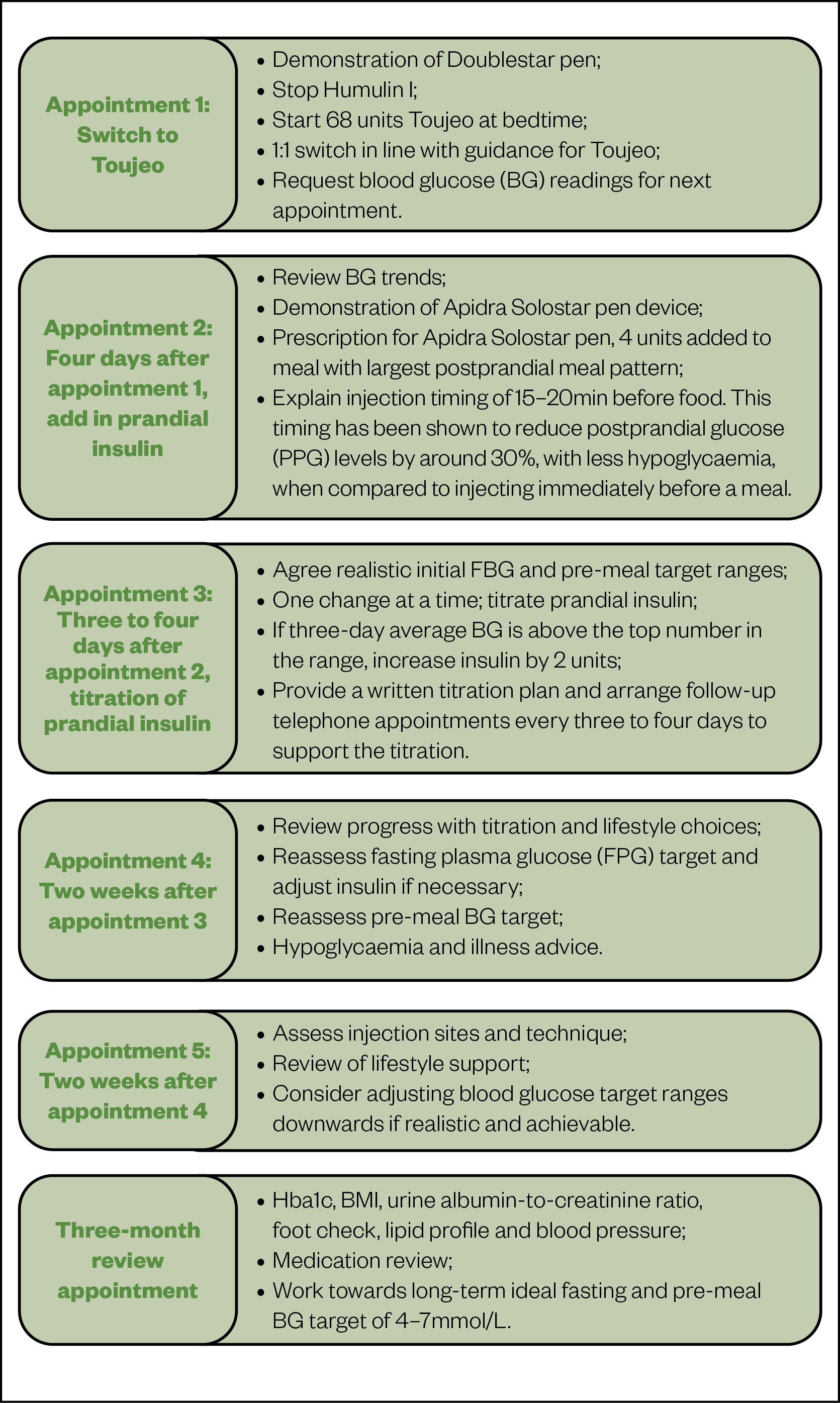 Appointment 1: Switch to Toujeo

• Demonstration of Doublestar pen;
• Stop Humulin I;
• Start 68 units Toujeo at bedtime;
• 1:1 switch in line with guidance for Toujeo;
• Request blood glucose (BG) readings for next appointment.

Appointment 2: Four days after appointment 1, add in prandial insulin

• Review BG trends;
• Demonstration of Apidra Solostar pen device;
• Prescription for Apidra Solostar pen, 4 units added to meal with largest postprandial meal pattern;
• Explain injection timing of 15–20min before food. This timing has been shown to reduce postprandial glucose (PPG) levels by around 30%, with less hypoglycaemia, when compared to injecting immediately before a meal.

Appointment 3: Three to four days after appointment 2, titration of prandial insulin

• Agree realistic initial FBG and pre-meal target ranges;
• One change at a time; titrate prandial insulin;
• If three-day average BG is above the top number in the range, increase insulin by 2 units;
• Provide a written titration plan and arrange follow-up telephone appointments every three to four days to support the titration.

Appointment 4: Two weeks after appointment 3

• Review progress with titration and lifestyle choices;
• Reassess fasting plasma glucose (FPG) target and adjust insulin if necessary;
• Reassess pre-meal BG target;
• Hypoglycaemia and illness advice.

Appointment 5: Two weeks after appointment 4

• Assess injection sites and technique;
• Review of lifestyle support;
• Consider adjusting blood glucose target ranges downwards if realistic and achievable.

Three-month review appointment

• Hba1c, BMI, urine albumin-to-creatinine ratio, foot check, lipid profile and blood pressure;
• Medication review;
• Work towards long-term ideal fasting and pre-meal BG target of 4–7mmol/L.